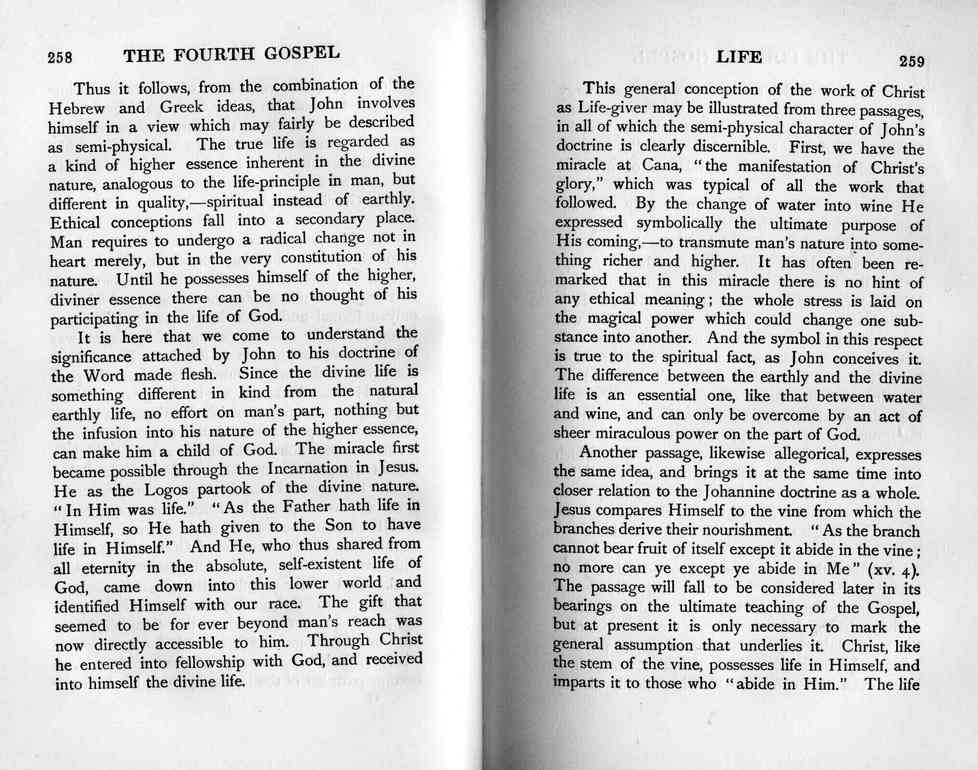 258 THE FOURTH GOSPEL

Thus it follows, from the combination of the Hebrew and Greek ideas, that John involves himself in a view which may fairly be described as semi-physical. The true life is regarded as a kind of higher essence inherent in the divine nature, analogous to the life-principle in man, but different in quality,—spiritual instead of earthly. Ethical conceptions fall into a secondary place. Man requires to undergo a radical change not in heart merely, but in the very constitution of his nature. Until he possesses himself of the higher, diviner essence there can be no thought of his participating in the life of God.

It is here that we come to understand the significance attached by John to his doctrine of the Word made flesh. Since the divine life is something different in kind from the natural earthly life, no effort on man's part, nothing but the infusion into his nature of the higher essence, can make him a child of God. The miracle first became possible through the Incarnation in Jesus. He as the Logos partook of the divine nature. "In Him was life." "As the Father hath life in Himself, so He hath given to the Son to have life in Himself." And He, who thus shared from all eternity in the absolute, self-existent life of God, came down into this lower world and identified Himself with our race. The gift that seemed to be for ever beyond man's reach was now directly accessible to him. Through Christ he entered into fellowship with God, and received into himself the divine life.

LIFE 259

This general conception of the work of Christ as Life-giver may be illustrated from three passages, in all of which the semi-physical character of John's doctrine is clearly discernible. First, we have the miracle at Cana, "the manifestation of Christ's glory," which was typical of all the work that followed. By the change of water into wine He expressed symbolically the ultimate purpose of His coming,—to transmute man's nature into something richer and higher. It has often been remarked that in this miracle there is no hint of any ethical meaning; the whole stress is laid on the magical power which could change one substance into another. And the symbol in this respect is true to the spiritual fact, as John conceives it. The difference between the earthly and the divine life is an essential one, like that between water and wine, and can only be overcome by an act of sheer miraculous power on the part of God.

Another passage, likewise allegorical, expresses the same idea, and brings it at the same time into closer relation to the Johannine doctrine as a whole. Jesus compares Himself to the vine from which the branches derive their nourishment. "As the branch cannot bear fruit of itself except it abide in the vine; no more can ye except ye abide in Me" (xv. 4). The passage will fall to be considered later in its bearings on the ultimate teaching of the Gospel, but at present it is only necessary to mark the general assumption that underlies it. Christ, like the stem of the vine, possesses life in Himself, and imparts it to those who "abide in Him." The life